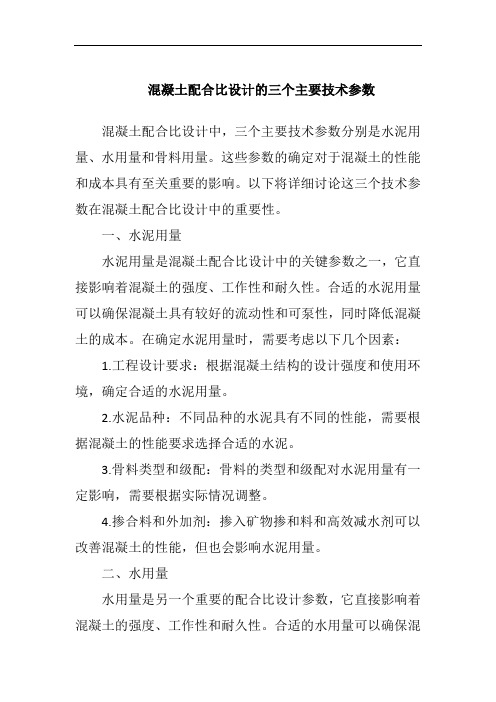 混凝土配合比设计的三个主要技术参数

混凝土配合比设计中，三个主要技术参数分别是水泥用量、水用量和骨料用量。这些参数的确定对于混凝土的性能和成本具有至关重要的影响。以下将详细讨论这三个技术参数在混凝土配合比设计中的重要性。

一、水泥用量

水泥用量是混凝土配合比设计中的关键参数之一，它直接影响着混凝土的强度、工作性和耐久性。合适的水泥用量可以确保混凝土具有较好的流动性和可泵性，同时降低混凝土的成本。在确定水泥用量时，需要考虑以下几个因素：

1.工程设计要求：根据混凝土结构的设计强度和使用环境，确定合适的水泥用量。

2.水泥品种：不同品种的水泥具有不同的性能，需要根据混凝土的性能要求选择合适的水泥。

3.骨料类型和级配：骨料的类型和级配对水泥用量有一定影响，需要根据实际情况调整。

4.掺合料和外加剂：掺入矿物掺和料和高效减水剂可以改善混凝土的性能，但也会影响水泥用量。

二、水用量

水用量是另一个重要的配合比设计参数，它直接影响着混凝土的强度、工作性和耐久性。合适的水用量可以确保混